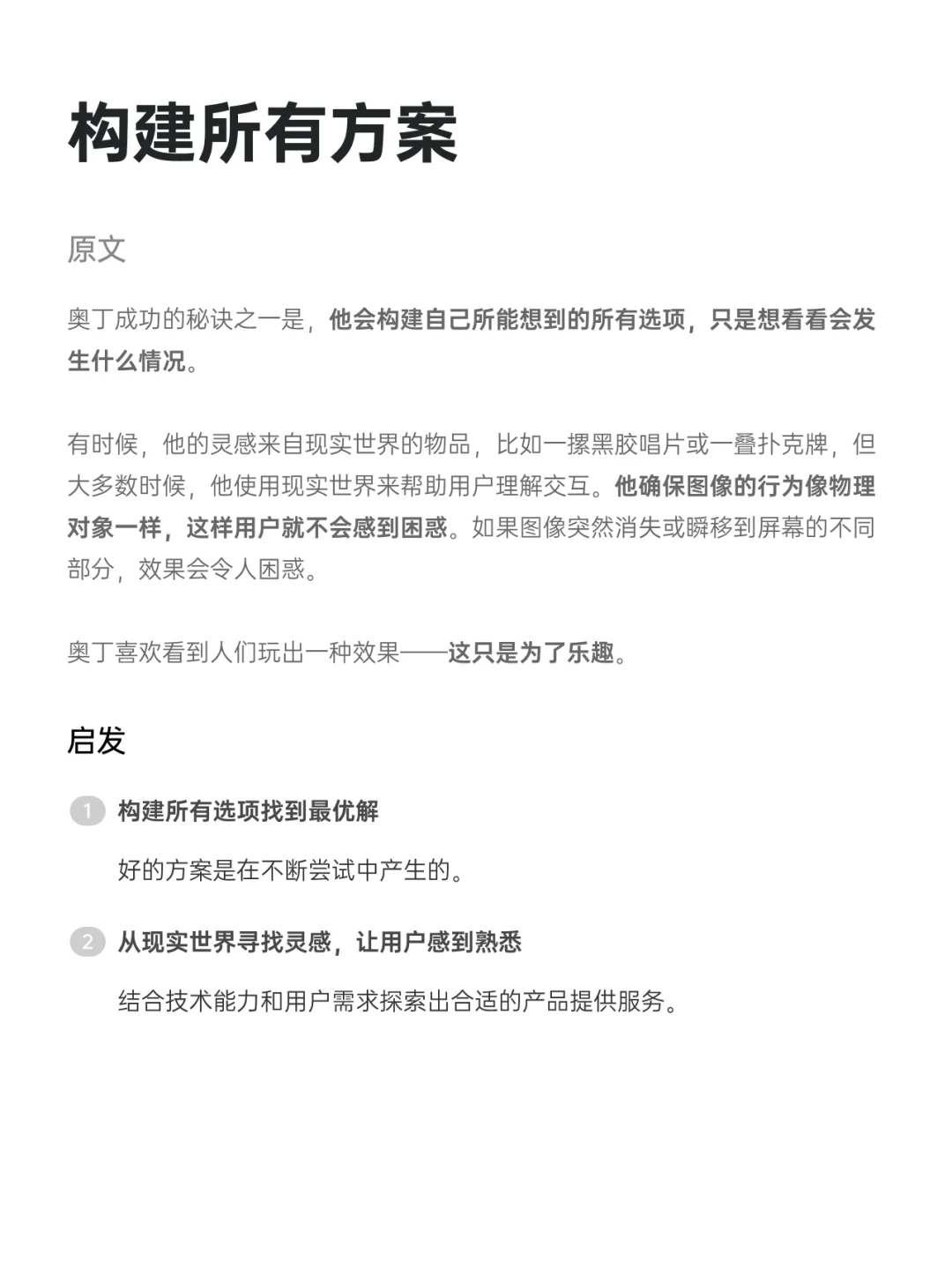 构建所有方案

原文

奥丁成功的秘诀之一是，他会构建自己所能想到的所有选项，只是想看看会发生什么情况。

有时候，他的灵感来自现实世界的物品，比如一摞黑胶唱片或一叠扑克牌，但大多数时候，他使用现实世界来帮助用户理解交互。他确保图像的行为像物理对象一样，这样用户就不会感到困惑。如果图像突然消失或瞬移到屏幕的不同部分，效果会令人困惑。

奥丁喜欢看到人们玩出一种效果——这只是为了乐趣。

启发

1 构建所有选项找到最优解

好的方案是在不断尝试中产生的。

2 从现实世界寻找灵感，让用户感到熟悉

结合技术能力和用户需求探索出合适的产品提供服务。